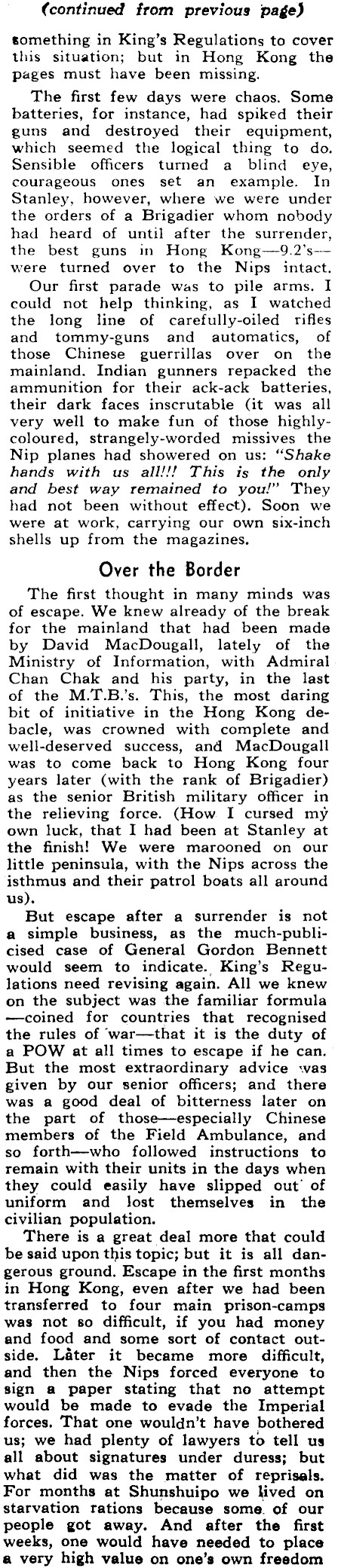 (continued from previous page)

something in King's Regulations to cover this situation; but in Hong Kong the pages must have been missing.

The first few days were chaos. Some batteries, for instance, had spiked their guns and destroyed their equipment, which seemed the logical thing to do. Sensible officers turned a blind eye, courageous ones set an example. In Stanley, however, where we were under the orders of a Brigadier whom nobody had heard of until after the surrender, the best guns in Hong Kong—9.2's—were turned over to the Nips intact.

Our first parade was to pile arms. I could not help thinking, as I watched the long line of carefully-oiled rifles and tommy-guns and automatics, of those Chinese guerrillas over on the mainland. Indian gunners repacked the ammunition for their ack-ack batteries, their dark faces inscrutable (it was all very well to make fun of those highly-coloured, strangely-worded missives the Nip planes had showered on us: "Shake hands with us all!!! This is the only and best way remained to you!" They had not been without effect). Soon we were at work, carrying our own six-inch shells up from the magazines.

Over the Border

The first thought in many minds was of escape. We knew already of the break for the mainland that had been made by David MacDougall, lately of the Ministry of Information, with Admiral Chan Chak and his party, in the last of the M.T.B.'s. This, the most daring bit of initiative in the Hong Kong debacle, was crowned with complete and well-deserved success, and MacDougall was to come back to Hong Kong four years later (with the rank of Brigadier) as the senior British military officer in the relieving force. (How I cursed my own luck, that I had been at Stanley at the finish! We were marooned on our little peninsula, with the Nips across the isthmus and their patrol boats all around us).

But escape after a surrender is not a simple business, as the much-publicised case of General Gordon Bennett would seem to indicate. King's Regulations need revising again. All we knew on the subject was the familiar formula—coined for countries that recognised the rules of war—that it is the duty of a POW at all times to escape if he can. But the most extraordinary advice was given by our senior officers; and there was a good deal of bitterness later on the part of those—especially Chinese members of the Field Ambulance, and so forth—who followed instructions to remain with their units in the days when they could easily have slipped out of uniform and lost themselves in the civilian population.

There is a great deal more that could be said upon this topic; but it is all dangerous ground. Escape in the first months in Hong Kong, even after we had been transferred to four main prison-camps was not so difficult, if you had money and food and some sort of contact outside. Later it became more difficult, and then the Nips forced everyone to sign a paper stating that no attempt would be made to evade the Imperial forces. That one wouldn't have bothered us; we had plenty of lawyers to tell us all about signatures under duress; but what did was the matter of reprisals. For months at Shunshuipo we lived on starvation rations because some of our people got away. And after the first weeks, one would have needed to place a very high value on one's own freedom